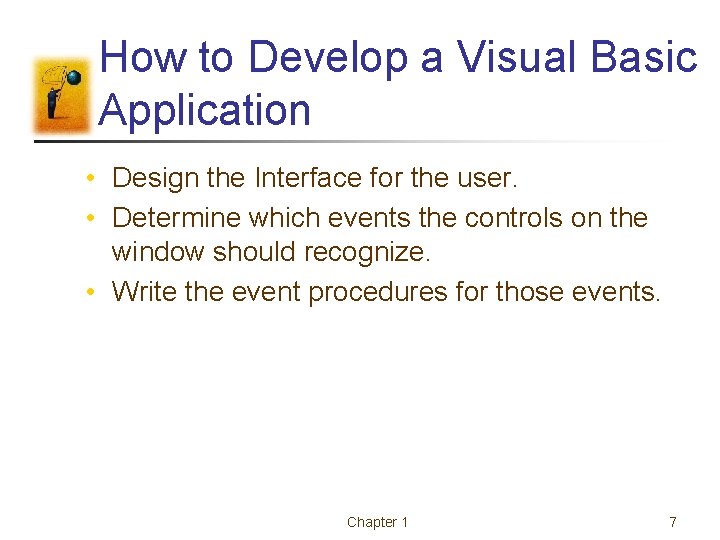 How to Develop a Visual Basic Application

• Design the Interface for the user.
• Determine which events the controls on the window should recognize.
• Write the event procedures for those events.

Chapter 1

7